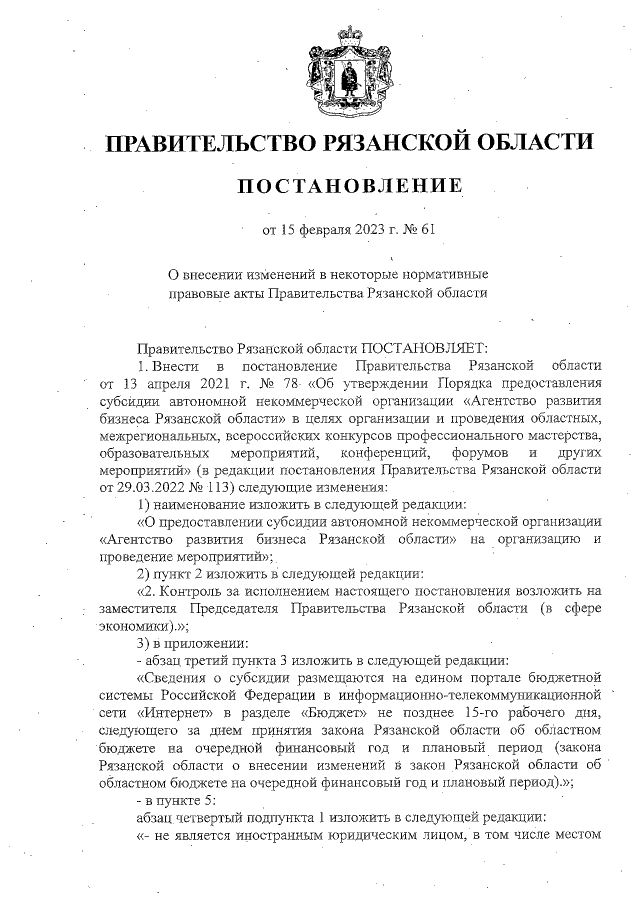 ПРАВИТЕЛЬСТВО РЯЗАНСКОЙ ОБЛАСТИ

ПОСТАНОВЛЕНИЕ

от 15 февраля 2023 г. № 61

О внесении изменений в некоторые нормативные правовые акты Правительства Рязанской области

Правительство Рязанской области ПОСТАНОВЛЯЕТ:

1. Внести в постановление Правительства Рязанской области от 13 апреля 2021 г. № 78 «Об утверждении Порядка предоставления субсидии автономной некоммерческой организации «Агентство развития бизнеса Рязанской области» в целях организации и проведения областных, межрегиональных, всероссийских конкурсов профессионального мастерства, образовательных мероприятий, конференций, форумов и других мероприятий» (в редакции постановления Правительства Рязанской области от 29.03.2022 № 113) следующие изменения:

1) наименование изложить в следующей редакции:

«О предоставлении субсидии автономной некоммерческой организации «Агентство развития бизнеса Рязанской области» на организацию и проведение мероприятий»;

2) пункт 2 изложить в следующей редакции:

«2. Контроль за исполнением настоящего постановления возложить на заместителя Председателя Правительства Рязанской области (в сфере экономики).»;

3) в приложении:

- абзац третий пункта 3 изложить в следующей редакции:

«Сведения о субсидии размещаются на едином портале бюджетной системы Российской Федерации в информационно-телекоммуникационной сети «Интернет» в разделе «Бюджет» не позднее 15-го рабочего дня, следующего за днем принятия закона Рязанской области об областном бюджете на очередной финансовый год и плановый период (закона Рязанской области о внесении изменений в закон Рязанской области об областном бюджете на очередной финансовый год и плановый период).»;

- в пункте 5:

абзац четвертый подпункта 1 изложить в следующей редакции:

«- не является иностранным юридическим лицом, в том числе местом